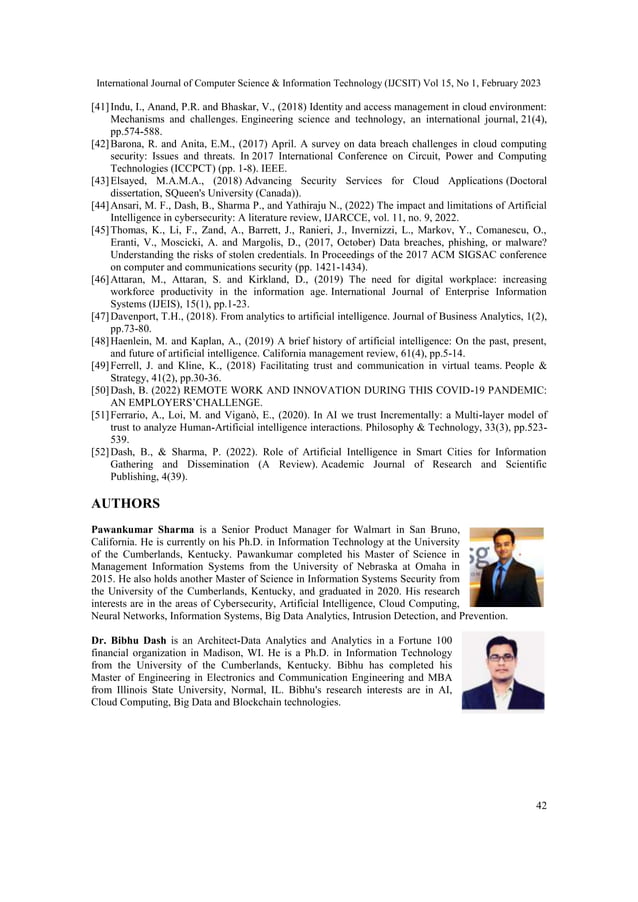 International Journal of Computer Science & Information Technology (IJCSIT) Vol 15, No 1, February 2023

[41] Indu, I., Anand, P.R. and Bhaskar, V., (2018) Identity and access management in cloud environment: Mechanisms and challenges. Engineering science and technology, an international journal, 21(4), pp.574-588.

[42] Barona, R. and Anita, E.M., (2017) April. A survey on data breach challenges in cloud computing security: Issues and threats. In 2017 International Conference on Circuit, Power and Computing Technologies (ICCPCT) (pp. 1-8). IEEE.

[43] Elsayed, M.A.M.A., (2018) Advancing Security Services for Cloud Applications (Doctoral dissertation, SQueen's University (Canada)).

[44] Ansari, M. F., Dash, B., Sharma P., and Yathiraju N., (2022) The impact and limitations of Artificial Intelligence in cybersecurity: A literature review, IJARCCE, vol. 11, no. 9, 2022.

[45] Thomas, K., Li, F., Zand, A., Barrett, J., Ranieri, J., Invernizzi, L., Markov, Y., Comanescu, O., Eranti, V., Moscicki, A. and Margolis, D., (2017, October) Data breaches, phishing, or malware? Understanding the risks of stolen credentials. In Proceedings of the 2017 ACM SIGSAC conference on computer and communications security (pp. 1421-1434).

[46] Attaran, M., Attaran, S. and Kirkland, D., (2019) The need for digital workplace: increasing workforce productivity in the information age. International Journal of Enterprise Information Systems (IJEIS), 15(1), pp.1-23.

[47] Davenport, T.H., (2018). From analytics to artificial intelligence. Journal of Business Analytics, 1(2), pp.73-80.

[48] Haenlein, M. and Kaplan, A., (2019) A brief history of artificial intelligence: On the past, present, and future of artificial intelligence. California management review, 61(4), pp.5-14.

[49] Ferrell, J. and Kline, K., (2018) Facilitating trust and communication in virtual teams. People & Strategy, 41(2), pp.30-36.

[50] Dash, B. (2022) REMOTE WORK AND INNOVATION DURING THIS COVID-19 PANDEMIC: AN EMPLOYERS'CHALLENGE.

[51] Ferrario, A., Loi, M. and Viganò, E., (2020). In AI we trust Incrementally: a Multi-layer model of trust to analyze Human-Artificial intelligence interactions. Philosophy & Technology, 33(3), pp.523-539.

[52] Dash, B., & Sharma, P. (2022). Role of Artificial Intelligence in Smart Cities for Information Gathering and Dissemination (A Review). Academic Journal of Research and Scientific Publishing, 4(39).

AUTHORS

Pawankumar Sharma is a Senior Product Manager for Walmart in San Bruno, California. He is currently on his Ph.D. in Information Technology at the University of the Cumberlands, Kentucky. Pawankumar completed his Master of Science in Management Information Systems from the University of Nebraska at Omaha in 2015. He also holds another Master of Science in Information Systems Security from the University of the Cumberlands, Kentucky, and graduated in 2020. His research interests are in the areas of Cybersecurity, Artificial Intelligence, Cloud Computing, Neural Networks, Information Systems, Big Data Analytics, Intrusion Detection, and Prevention.

Dr. Bibhu Dash is an Architect-Data Analytics and Analytics in a Fortune 100 financial organization in Madison, WI. He is a Ph.D. in Information Technology from the University of the Cumberlands, Kentucky. Bibhu has completed his Master of Engineering in Electronics and Communication Engineering and MBA from Illinois State University, Normal, IL. Bibhu's research interests are in AI, Cloud Computing, Big Data and Blockchain technologies.

42